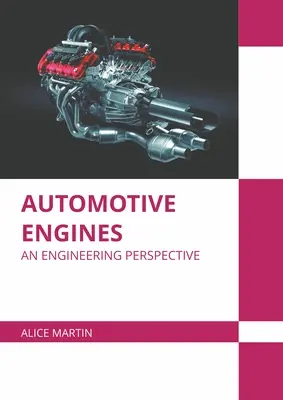 AUTOMOTIVE ENGINES
AN ENGINEERING PERSPECTIVE

ALICE MARTIN